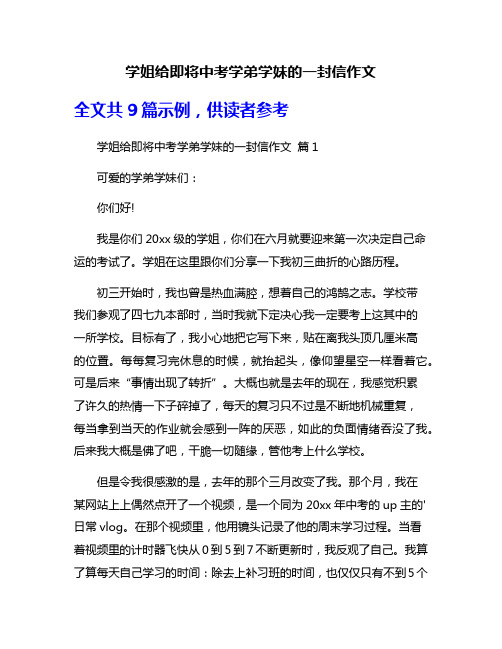 学姐给即将中考学弟学妹的一封信作文

全文共 9 篇示例，供读者参考

学姐给即将中考学弟学妹的一封信作文 篇 1

可爱的学弟学妹们：

你们好!

我是你们 20xx 级的学姐，你们在六月就要迎来第一次决定自己命运的考试了。学姐在这里跟你们分享一下我初三曲折的心路历程。

初三开始时，我也曾是热血满腔，想着自己的鸿鹄之志。学校带我们参观了四七九本部时，当时我就下定决心我一定要考上这其中的一所学校。目标有了，我小心地把它写下来，贴在离我头顶几厘米高的位置。每每复习完休息的时候，就抬起头，像仰望星空一样看着它。可是后来“事情出现了转折”。大概也就是去年的现在，我感觉积累了许久的热情一下子碎掉了，每天的复习只不过是不断地机械重复，每当拿到当天的作业就会感到一阵的厌恶，如此的负面情绪吞没了我。后来我大概是佛了吧，干脆一切随缘，管他考上什么学校。

但是令我很感激的是，去年的那个三月改变了我。那个月，我在某网站上上偶然点开了一个视频，是一个同为 20xx 年中考的 up 主的'日常 vlog。在那个视频里，他用镜头记录了他的周末学习过程。当看着视频里的计时器飞快从 0 到 5 到 7 不断更新时，我反观了自己。我算了算每天自己学习的时间：除去上补习班的时间，也仅仅只有不到 5 个